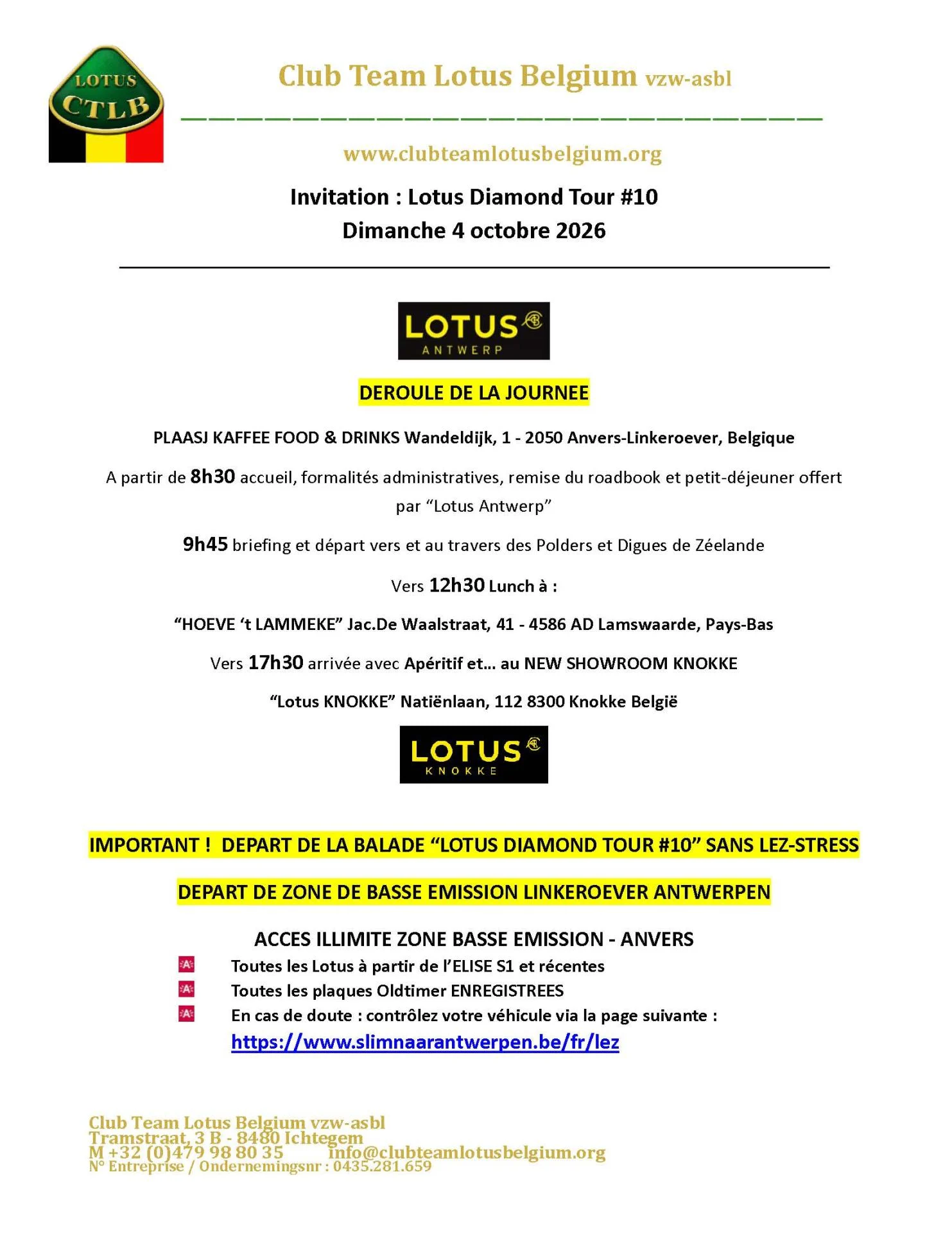 LOTUS
CTLB

Club Team Lotus Belgium vzw-asbl

www.clubteamlotusbelgium.org

Invitation : Lotus Diamond Tour #10
Dimanche 4 octobre 2026

LOTUS
ANTWERP

DEROULE DE LA JOURNEE

PLAASJ KAFFEE FOOD & DRINKS Wandeldijk, 1 - 2050 Anvers-Linkeroever, Belgique

A partir de 8h30 accueil, formalités administratives, remise du roadbook et petit-déjeuner offert par "Lotus Antwerp"

9h45 briefing et départ vers et au travers des Polders et Digues de Zéelande

Vers 12h30 Lunch à :

"HOEVE 't LAMMEKE" Jac.De Waalstraat, 41 - 4586 AD Lamswaarde, Pays-Bas

Vers 17h30 arrivée avec Apéritif et... au NEW SHOWROOM KNOKKE

"Lotus KNOKKE" Natiënlaan, 112 8300 Knokke België

LOTUS
KNOKKE

IMPORTANT ! DEPART DE LA BALADE "LOTUS DIAMOND TOUR #10" SANS LEZ-STRESS

DEPART DE ZONE DE BASSE EMISSION LINKEROEVER ANTWERPEN

ACCES ILLIMITE ZONE BASSE EMISSION - ANVERS

Toutes les Lotus à partir de l'ELISE S1 et récentes
Toutes les plaques Oldtimer ENREGISTREES
En cas de doute : contrôlez votre véhicule via la page suivante :
https://www.slimnaarantwerpen.be/fr/lez

Club Team Lotus Belgium vzw-asbl
Tramstraat, 3 B - 8480 Ichtegem
M +32 (0)479 98 80 35 info@clubteamlotusbelgium.org
N° Entreprise / Ondernemingsnr : 0435.281.659